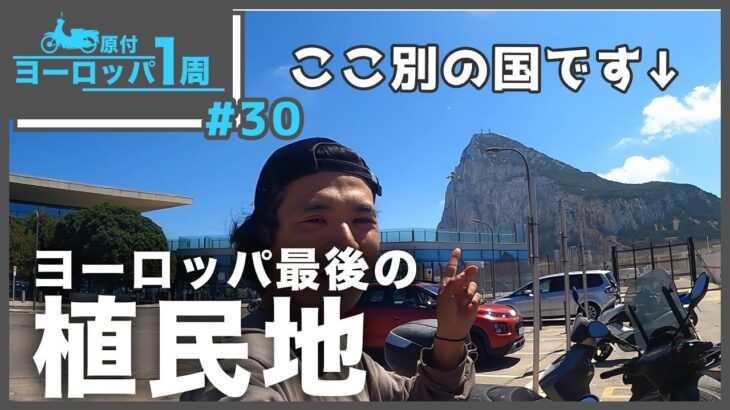 原付
ヨーロッパ1周
#30

ここ別の国です↓

ヨーロッパ最後の
植民地